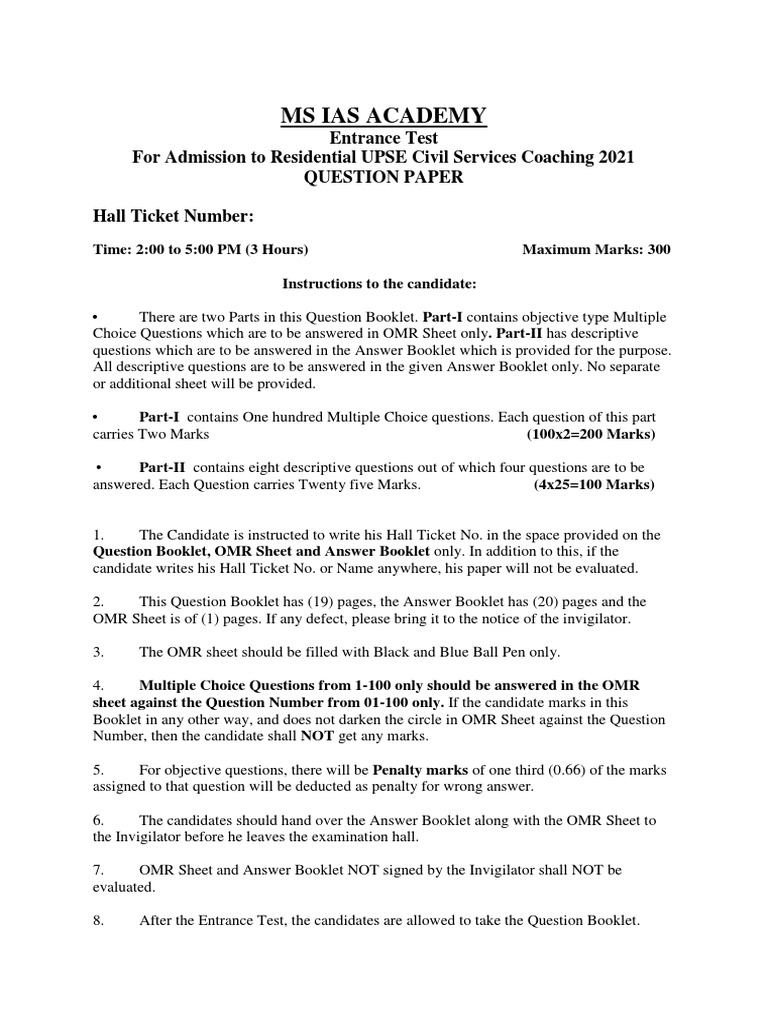 MS IAS ACADEMY
Entrance Test
For Admission to Residential UPSE Civil Services Coaching 2021
QUESTION PAPER

Hall Ticket Number:

Time: 2:00 to 5:00 PM (3 Hours) Maximum Marks: 300

Instructions to the candidate:

• There are two Parts in this Question Booklet. Part-I contains objective type Multiple Choice Questions which are to be answered in OMR Sheet only. Part-II has descriptive questions which are to be answered in the Answer Booklet which is provided for the purpose. All descriptive questions are to be answered in the given Answer Booklet only. No separate or additional sheet will be provided.

• Part-I contains One hundred Multiple Choice questions. Each question of this part carries Two Marks (100x2=200 Marks)

• Part-II contains eight descriptive questions out of which four questions are to be answered. Each Question carries Twenty five Marks. (4x25=100 Marks)

1. The Candidate is instructed to write his Hall Ticket No. in the space provided on the Question Booklet, OMR Sheet and Answer Booklet only. In addition to this, if the candidate writes his Hall Ticket No. or Name anywhere, his paper will not be evaluated.

2. This Question Booklet has (19) pages, the Answer Booklet has (20) pages and the OMR Sheet is of (1) pages. If any defect, please bring it to the notice of the invigilator.

3. The OMR sheet should be filled with Black and Blue Ball Pen only.

4. Multiple Choice Questions from 1-100 only should be answered in the OMR sheet against the Question Number from 01-100 only. If the candidate marks in this Booklet in any other way, and does not darken the circle in OMR Sheet against the Question Number, then the candidate shall NOT get any marks.

5. For objective questions, there will be Penalty marks of one third (0.66) of the marks assigned to that question will be deducted as penalty for wrong answer.

6. The candidates should hand over the Answer Booklet along with the OMR Sheet to the Invigilator before he leaves the examination hall.

7. OMR Sheet and Answer Booklet NOT signed by the Invigilator shall NOT be evaluated.

8. After the Entrance Test, the candidates are allowed to take the Question Booklet.